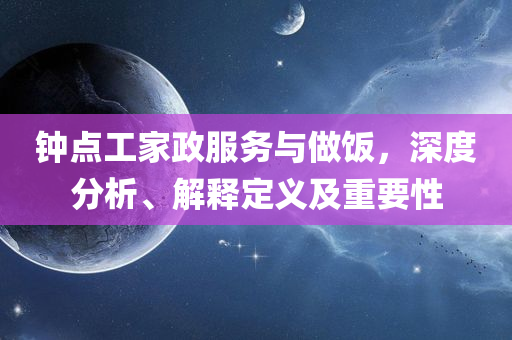 钟点工家政服务与做饭，深度分析、解释定义及重要性